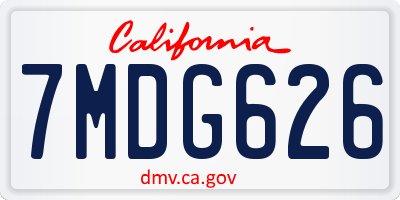 California

7MDG626

dmv.ca.gov